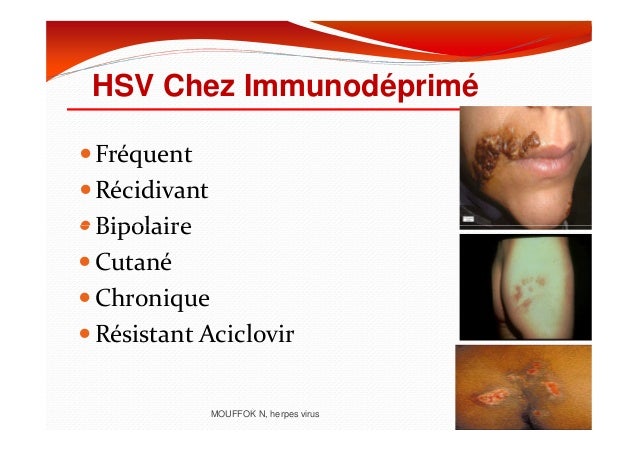 HSV Chez Immunodéprimé

• Fréquent
• Récidivant
• Bipolaire
• Cutané
• Chronique
• Résistant Aciclovir

MOUFFOK N, herpes virus